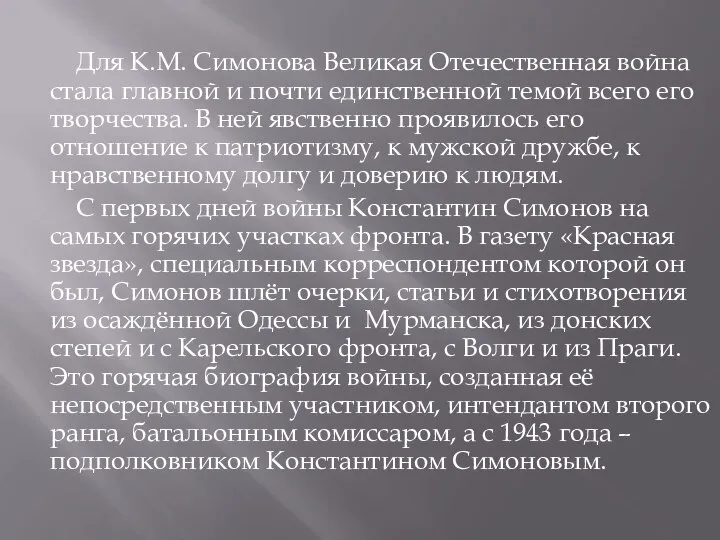 Для К.М. Симонова Великая Отечественная война стала главной и почти единственной темой всего его творчества. В ней явственно проявилось его отношение к патриотизму, к мужской дружбе, к нравственному долгу и доверию к людям.

С первых дней войны Константин Симонов на самых горячих участках фронта. В газету «Красная звезда», специальным корреспондентом которой он был, Симонов шлёт очерки, статьи и стихотворения из осаждённой Одессы и Мурманска, из донских степей и с Карельского фронта, с Волги и из Праги. Это горячая биография войны, созданная её непосредственным участником, интендантом второго ранга, батальонным комиссаром, а с 1943 года – подполковником Константином Симоновым.